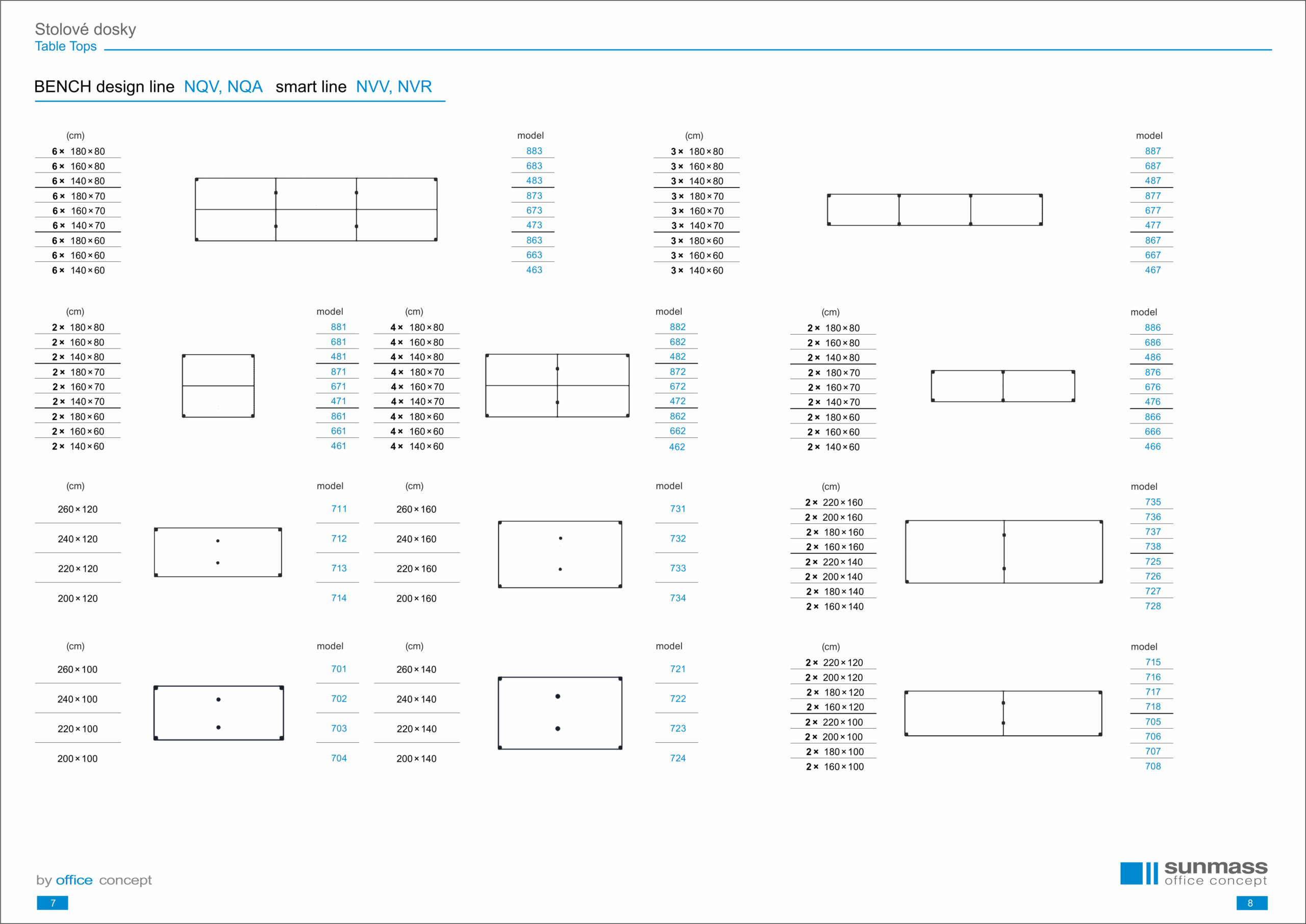 Stolové dosky
Table Tops

BENCH design line NQV, NQA smart line NVV, NVR

| (cm) | model |
|---|---|
| 6× 180×80 | 883 |
| 6× 160×80 | 683 |
| 6× 140×80 | 483 |
| 6× 180×70 | 873 |
| 6× 160×70 | 673 |
| 6× 140×70 | 473 |
| 6× 180×60 | 863 |
| 6× 160×60 | 663 |
| 6× 140×60 | 463 |

| (cm) | model |
|---|---|
| 3× 180×80 | 887 |
| 3× 160×80 | 687 |
| 3× 140×80 | 487 |
| 3× 180×70 | 877 |
| 3× 160×70 | 677 |
| 3× 140×70 | 477 |
| 3× 180×60 | 867 |
| 3× 160×60 | 667 |
| 3× 140×60 | 467 |

| (cm) | model |
|---|---|
| 2× 180×80 | 881 |
| 2× 160×80 | 681 |
| 2× 140×80 | 481 |
| 2× 180×70 | 871 |
| 2× 160×70 | 671 |
| 2× 140×70 | 471 |
| 2× 180×60 | 861 |
| 2× 160×60 | 661 |
| 2× 140×60 | 461 |

| (cm) | model |
|---|---|
| 4× 180×80 | 882 |
| 4× 160×80 | 682 |
| 4× 140×80 | 482 |
| 4× 180×70 | 872 |
| 4× 160×70 | 672 |
| 4× 140×70 | 472 |
| 4× 180×60 | 862 |
| 4× 160×60 | 662 |
| 4× 140×60 | 462 |

| (cm) | model |
|---|---|
| 2× 180×80 | 886 |
| 2× 160×80 | 686 |
| 2× 140×80 | 486 |
| 2× 180×70 | 876 |
| 2× 160×70 | 676 |
| 2× 140×70 | 476 |
| 2× 180×60 | 866 |
| 2× 160×60 | 666 |
| 2× 140×60 | 466 |

| (cm) | model |
|---|---|
| 260×120 | 711 |
| 240×120 | 712 |
| 220×120 | 713 |
| 200×120 | 714 |

| (cm) | model |
|---|---|
| 260×160 | 731 |
| 240×160 | 732 |
| 220×160 | 733 |
| 200×160 | 734 |

| (cm) | model |
|---|---|
| 2× 220×160 | 735 |
| 2× 200×160 | 736 |
| 2× 180×160 | 737 |
| 2× 160×160 | 738 |
| 2× 220×140 | 725 |
| 2× 200×140 | 726 |
| 2× 180×140 | 727 |
| 2× 160×140 | 728 |

| (cm) | model |
|---|---|
| 260×100 | 701 |
| 240×100 | 702 |
| 220×100 | 703 |
| 200×100 | 704 |

| (cm) | model |
|---|---|
| 260×140 | 721 |
| 240×140 | 722 |
| 220×140 | 723 |
| 200×140 | 724 |

| (cm) | model |
|---|---|
| 2× 220×120 | 715 |
| 2× 200×120 | 716 |
| 2× 180×120 | 717 |
| 2× 160×120 | 718 |
| 2× 220×100 | 705 |
| 2× 200×100 | 706 |
| 2× 180×100 | 707 |
| 2× 160×100 | 708 |

by office concept
7

sunmass office concept
8